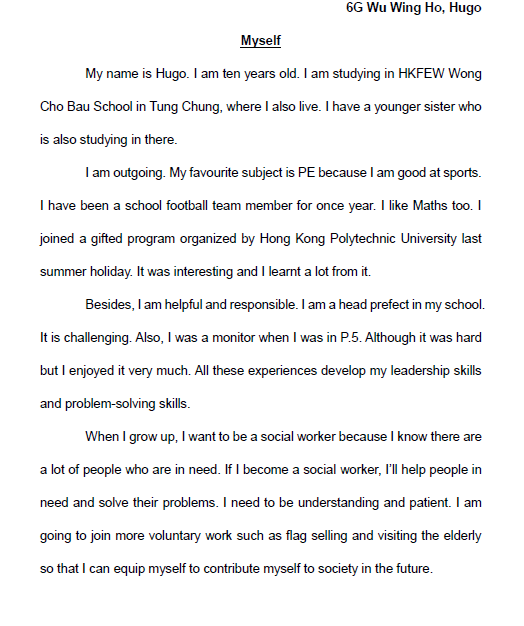 6G Wu Wing Ho, Hugo

Myself

My name is Hugo. I am ten years old. I am studying in HKFEW Wong Cho Bau School in Tung Chung, where I also live. I have a younger sister who is also studying in there.

I am outgoing. My favourite subject is PE because I am good at sports. I have been a school football team member for once year. I like Maths too. I joined a gifted program organized by Hong Kong Polytechnic University last summer holiday. It was interesting and I learnt a lot from it.

Besides, I am helpful and responsible. I am a head prefect in my school. It is challenging. Also, I was a monitor when I was in P.5. Although it was hard but I enjoyed it very much. All these experiences develop my leadership skills and problem-solving skills.

When I grow up, I want to be a social worker because I know there are a lot of people who are in need. If I become a social worker, I'll help people in need and solve their problems. I need to be understanding and patient. I am going to join more voluntary work such as flag selling and visiting the elderly so that I can equip myself to contribute myself to society in the future.